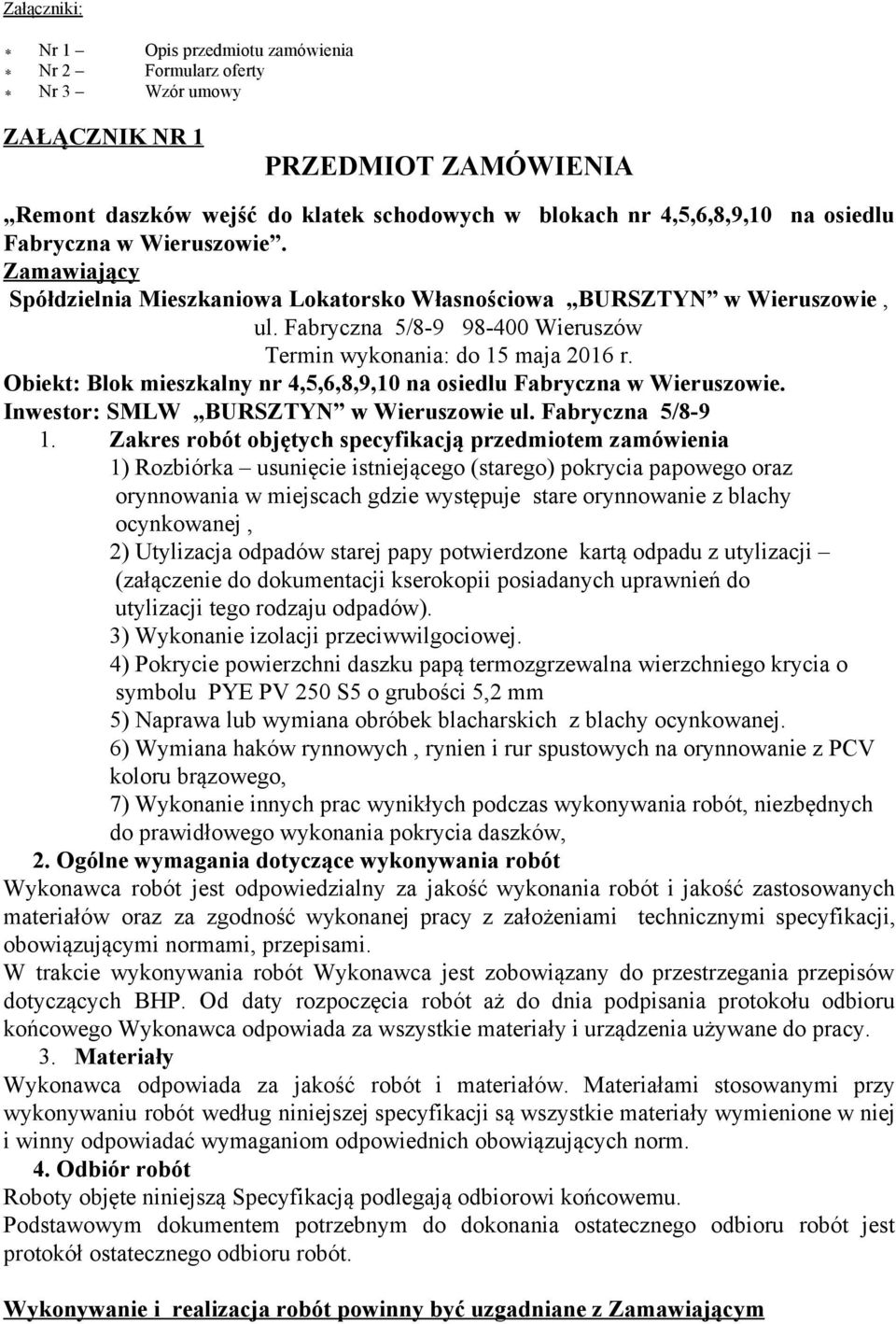 Załączniki:

* Nr 1 – Opis przedmiotu zamówienia
* Nr 2 – Formularz oferty
* Nr 3 – Wzór umowy

ZAŁĄCZNIK NR 1

PRZEDMIOT ZAMÓWIENIA

„Remont daszków wejść do klatek schodowych w blokach nr 4,5,6,8,9,10 na osiedlu Fabryczna w Wieruszowie”.

Zamawiający

Spółdzielnia Mieszkaniowa Lokatorsko Własnościowa „BURSZTYN” w Wieruszowie , ul. Fabryczna 5/8-9 98-400 Wieruszów

Termin wykonania: do 15 maja 2016 r.

Obiekt: Blok mieszkalny nr 4,5,6,8,9,10 na osiedlu Fabryczna w Wieruszowie.

Inwestor: SMLW „BURSZTYN” w Wieruszowie ul. Fabryczna 5/8-9

1. Zakres robót objętych specyfikacją przedmiotem zamówienia

1) Rozbiórka – usunięcie istniejącego (starego) pokrycia papowego oraz orynnowania w miejscach gdzie występuje stare orynnowanie z blachy ocynkowanej ,

2) Utylizacja odpadów starej papy potwierdzone kartą odpadu z utylizacji – (załączenie do dokumentacji kserokopii posiadanych uprawnień do utylizacji tego rodzaju odpadów).

3) Wykonanie izolacji przeciwwilgociowej.

4) Pokrycie powierzchni daszku papą termozgrzewalna wierzchniego krycia o symbolu PYE PV 250 S5 o grubości 5,2 mm

5) Naprawa lub wymiana obróbek blacharskich z blachy ocynkowanej.

6) Wymiana haków rynnowych , rynien i rur spustowych na orynnowanie z PCV koloru brązowego,

7) Wykonanie innych prac wynikłych podczas wykonywania robót, niezbędnych do prawidłowego wykonania pokrycia daszków,

2. Ogólne wymagania dotyczące wykonywania robót

Wykonawca robót jest odpowiedzialny za jakość wykonania robót i jakość zastosowanych materiałów oraz za zgodność wykonanej pracy z założeniami technicznymi specyfikacji, obowiązującymi normami, przepisami.

W trakcie wykonywania robót Wykonawca jest zobowiązany do przestrzegania przepisów dotyczących BHP. Od daty rozpoczęcia robót aż do dnia podpisania protokołu odbioru końcowego Wykonawca odpowiada za wszystkie materiały i urządzenia używane do pracy.

3. Materiały

Wykonawca odpowiada za jakość robót i materiałów. Materiałami stosowanymi przy wykonywaniu robót według niniejszej specyfikacji są wszystkie materiały wymienione w niej i winny odpowiadać wymaganiom odpowiednich obowiązujących norm.

4. Odbiór robót

Roboty objęte niniejszą Specyfikacją podlegają odbiorowi końcowemu.

Podstawowym dokumentem potrzebnym do dokonania ostatecznego odbioru robót jest protokół ostatecznego odbioru robót.

Wykonywanie i realizacja robót powinny być uzgadniane z Zamawiającym